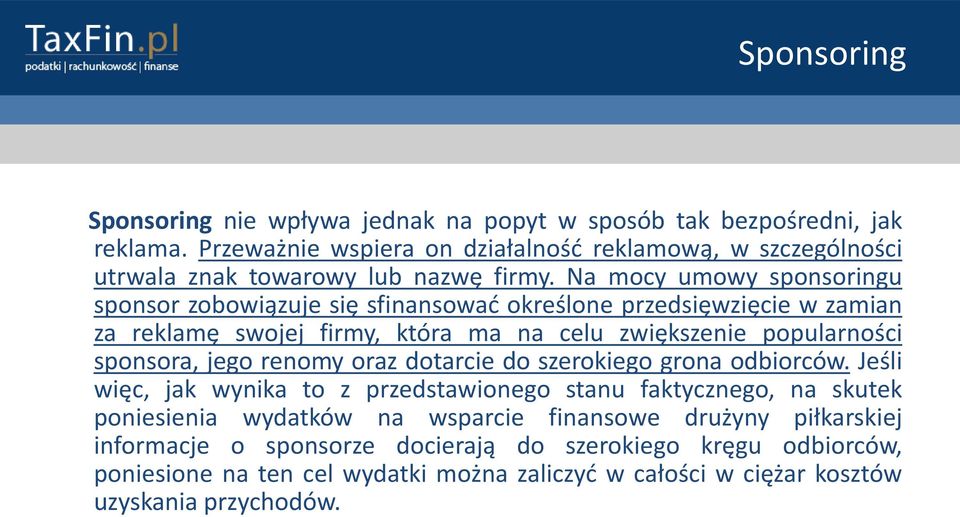 TaxFin.pl
podatki | rachunkowość | finanse

Sponsoring

Sponsoring nie wpływa jednak na popyt w sposób tak bezpośredni, jak reklama. Przeważnie wspiera on działalność reklamową, w szczególności utrwala znak towarowy lub nazwę firmy. Na mocy umowy sponsoringu sponsor zobowiązuje się sfinansować określone przedsięwzięcie w zamian za reklamę swojej firmy, która ma na celu zwiększenie popularności sponsora, jego renomy oraz dotarcie do szerokiego grona odbiorców. Jeśli więc, jak wynika to z przedstawionego stanu faktycznego, na skutek poniesienia wydatków na wsparcie finansowe drużyny piłkarskiej informacje o sponsorze docierają do szerokiego kręgu odbiorców, poniesione na ten cel wydatki można zaliczyć w całości w ciężar kosztów uzyskania przychodów.